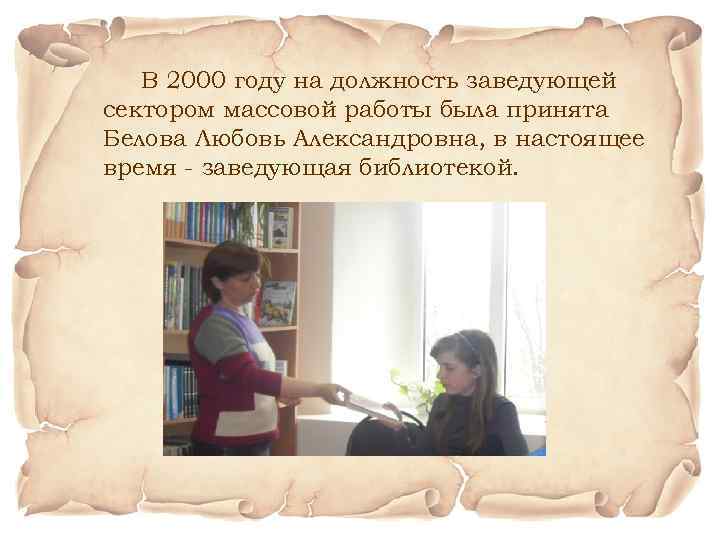 В 2000 году на должность заведующей сектором массовой работы была принята Белова Любовь Александровна, в настоящее время - заведующая библиотекой.